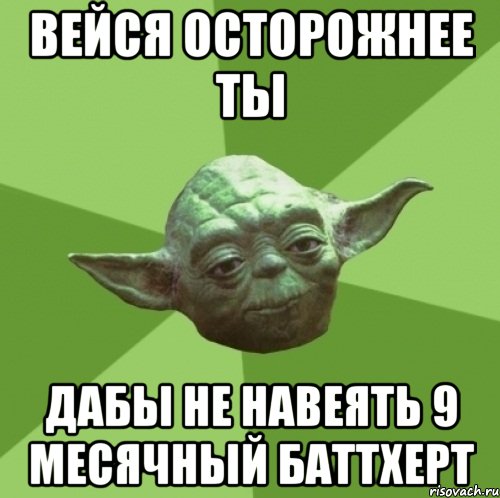 ВЕЙСЯ ОСТОРОЖНЕЕ ТЫ

ДАБЫ НЕ НАВЕЯТЬ 9 МЕСЯЧНЫЙ БАТТХЕРТ

risovach.ru